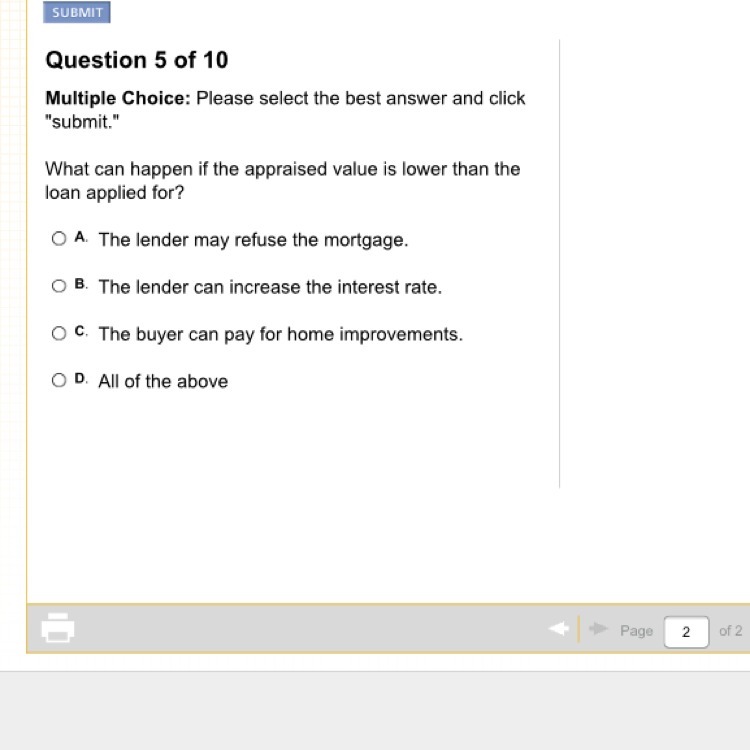 SUBMIT

Question 5 of 10

Multiple Choice: Please select the best answer and click "submit."

What can happen if the appraised value is lower than the loan applied for?

A. The lender may refuse the mortgage.

B. The lender can increase the interest rate.

C. The buyer can pay for home improvements.

D. All of the above

Page 2 of 2